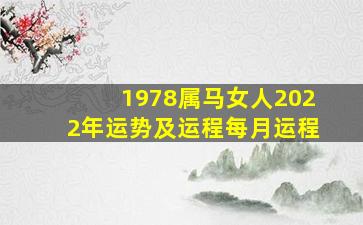 1978属马女人2022年运势及运程每月运程